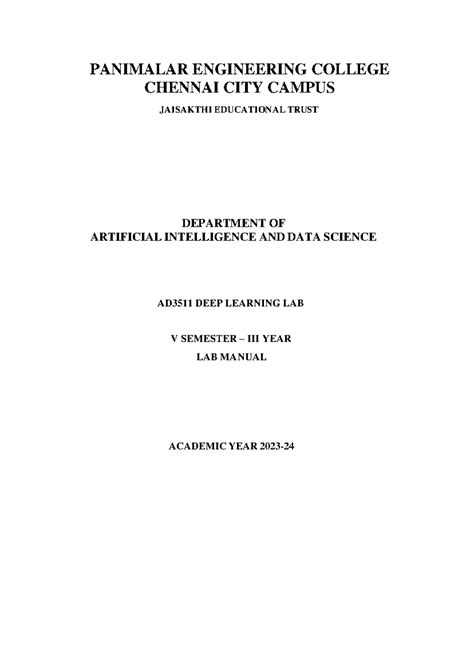 PANIMALAR ENGINEERING COLLEGE
CHENNAI CITY CAMPUS
JAISAKTHI EDUCATIONAL TRUST

DEPARTMENT OF
ARTIFICIAL INTELLIGENCE AND DATA SCIENCE

AD3511 DEEP LEARNING LAB

V SEMESTER – III YEAR
LAB MANUAL

ACADEMIC YEAR 2023-24